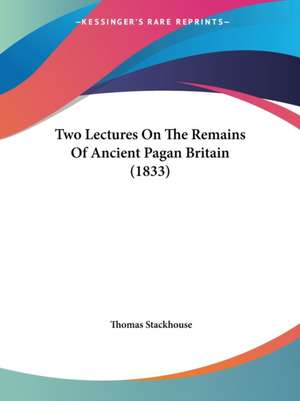 —KESSINGER'S RARE REPRINTS—

Two Lectures On The Remains Of Ancient Pagan Britain (1833)

Thomas Stackhouse